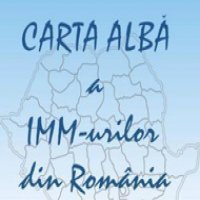 CARTA ALBĂ

a

IMM-urilor

din România